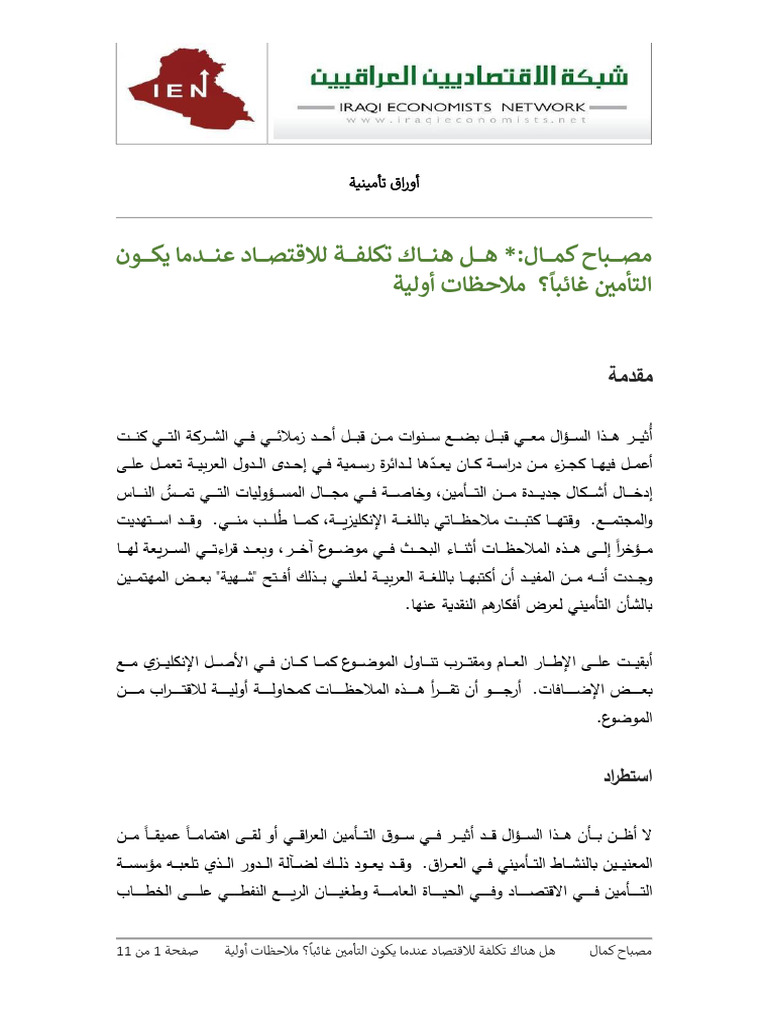 IEN

شبكة الاقتصاديين العراقيين
IRAQI ECONOMISTS NETWORK
www.iraqieconomists.net

أوراق تأمينية

مصباح كمال:* هل هناك تكلفة للاقتصاد عندما يكون التأمين غائباً؟ ملاحظات أولية

مقدمة

أُثير هذا السؤال معي قبل بضع سنوات من قبل أحد زملائي في الشركة التي كنت أعمل فيها كجزء من دراسة كان يعدّها لدائرة رسمية في إحدى الدول العربية تعمل على إدخال أشكال جديدة من التأمين، وخاصة في مجال المسؤوليات التي تمسُّ الناس والمجتمع. وقتها كتبت ملاحظاتي باللغة الإنكليزية، كما طُلب مني. وقد استهديت مؤخراً إلى هذه الملاحظات أثناء البحث في موضوع آخر، وبعد قراءتي السريعة لها وجدت أنه من المفيد أن أكتبها باللغة العربية لعلني بذلك أفتح "شهية" بعض المهتمين بالشأن التأميني لعرض أفكارهم النقدية عنها.

أبقيت على الإطار العام ومقترب تناول الموضوع كما كان في الأصل الإنكليزي مع بعض الإضافات. أرجو أن تقرأ هذه الملاحظات كمحاولة أولية للاقتراب من الموضوع.

استطراد

لا أظن بأن هذا السؤال قد أثير في سوق التأمين العراقي أو لقى اهتماماً عميقاً من المعنيين بالنشاط التأميني في العراق. وقد يعود ذلك لضآلة الدور الذي تلعبه مؤسسة التأمين في الاقتصاد وفي الحياة العامة وطغيان الريع النفطي على الخطاب

مصباح كمال     هل هناك تكلفة للاقتصاد عندما يكون التأمين غائباً؟ ملاحظات أولية     صفحة 1 من 11